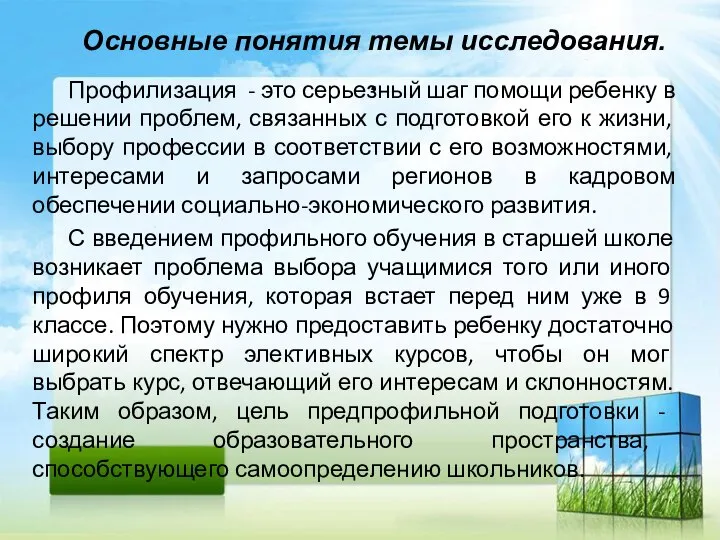 Основные понятия темы исследования.

Профилизация - это серьезный шаг помощи ребенку в решении проблем, связанных с подготовкой его к жизни, выбору профессии в соответствии с его возможностями, интересами и запросами регионов в кадровом обеспечении социально-экономического развития.

С введением профильного обучения в старшей школе возникает проблема выбора учащимися того или иного профиля обучения, которая встает перед ним уже в 9 классе. Поэтому нужно предоставить ребенку достаточно широкий спектр элективных курсов, чтобы он мог выбрать курс, отвечающий его интересам и склонностям. Таким образом, цель предпрофильной подготовки - создание образовательного пространства, способствующего самоопределению школьников.